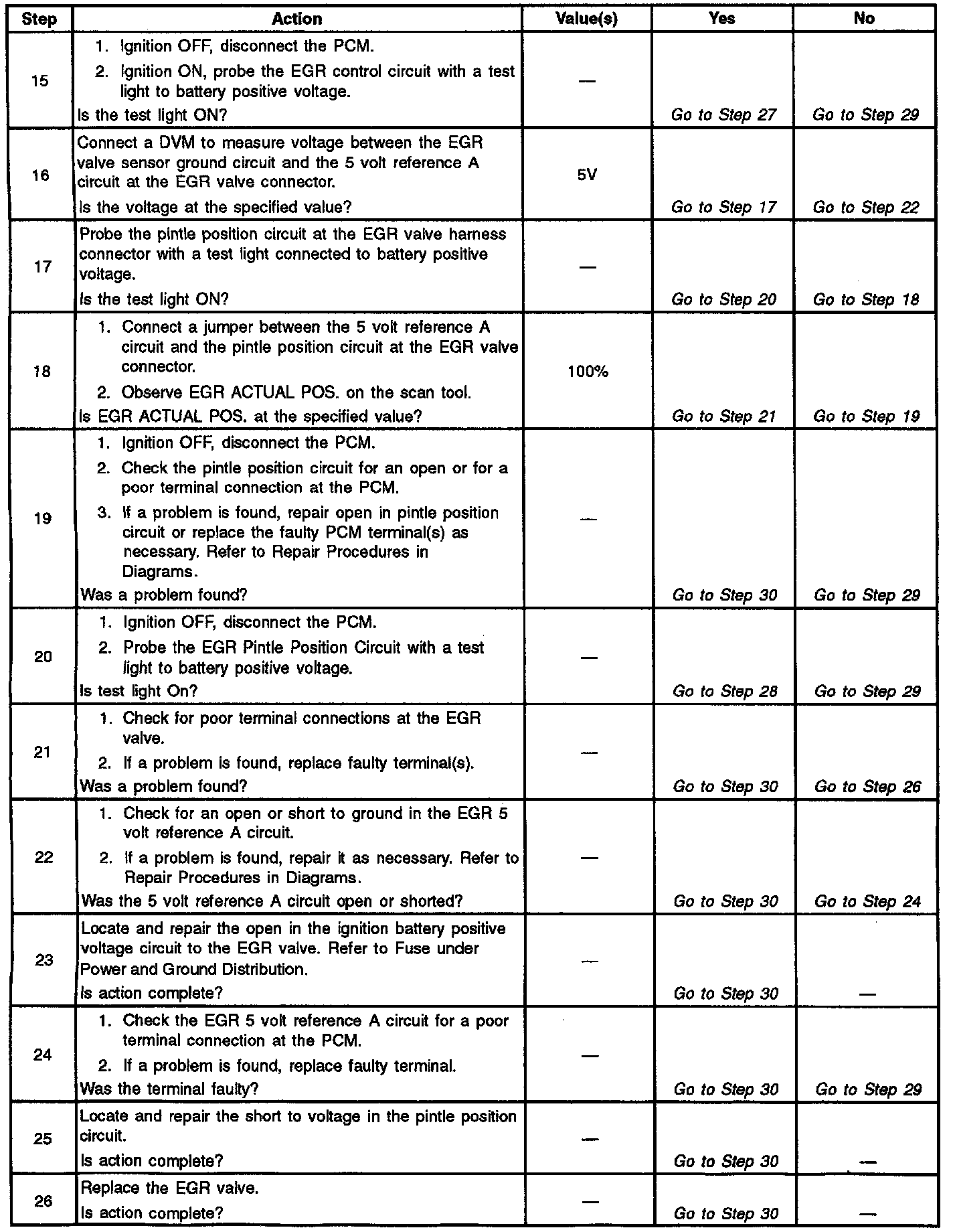 | Step | Action | Value(s) | Yes | No |
|---|---|---|---|---|
| 15 | 1. Ignition OFF, disconnect the PCM. 2. Ignition ON, probe the EGR control circuit with a test light to battery positive voltage. Is the test light ON? | — | Go to Step 27 | Go to Step 29 |
| 16 | Connect a DVM to measure voltage between the EGR valve sensor ground circuit and the 5 volt reference A circuit at the EGR valve connector. Is the voltage at the specified value? | 5V | Go to Step 17 | Go to Step 22 |
| 17 | Probe the pintle position circuit at the EGR valve harness connector with a test light connected to battery positive voltage. Is the test light ON? | — | Go to Step 20 | Go to Step 18 |
| 18 | 1. Connect a jumper between the 5 volt reference A circuit and the pintle position circuit at the EGR valve connector. 2. Observe EGR ACTUAL POS. on the scan tool. Is EGR ACTUAL POS. at the specified value? | 100% | Go to Step 21 | Go to Step 19 |
| 19 | 1. Ignition OFF, disconnect the PCM. 2. Check the pintle position circuit for an open or for a poor terminal connection at the PCM. 3. If a problem is found, repair open in pintle position circuit or replace the faulty PCM terminal(s) as necessary. Refer to Repair Procedures in Diagrams. Was a problem found? | — | Go to Step 30 | Go to Step 29 |
| 20 | 1. Ignition OFF, disconnect the PCM. 2. Probe the EGR Pintle Position Circuit with a test light to battery positive voltage. Is test light On? | — | Go to Step 28 | Go to Step 29 |
| 21 | 1. Check for poor terminal connections at the EGR valve. 2. If a problem is found, replace faulty terminal(s). Was a problem found? | — | Go to Step 30 | Go to Step 26 |
| 22 | 1. Check for an open or short to ground in the EGR 5 volt reference A circuit. 2. If a problem is found, repair it as necessary. Refer to Repair Procedures in Diagrams. Was the 5 volt reference A circuit open or shorted? | — | Go to Step 30 | Go to Step 24 |
| 23 | Locate and repair the open in the ignition battery positive voltage circuit to the EGR valve. Refer to Fuse under Power and Ground Distribution. Is action complete? | — | Go to Step 30 | — |
| 24 | 1. Check the EGR 5 volt reference A circuit for a poor terminal connection at the PCM. 2. If a problem is found, replace faulty terminal. Was the terminal faulty? | — | Go to Step 30 | Go to Step 29 |
| 25 | Locate and repair the short to voltage in the pintle position circuit. Is action complete? | — | Go to Step 30 | — |
| 26 | Replace the EGR valve. Is action complete? | — | Go to Step 30 | — |